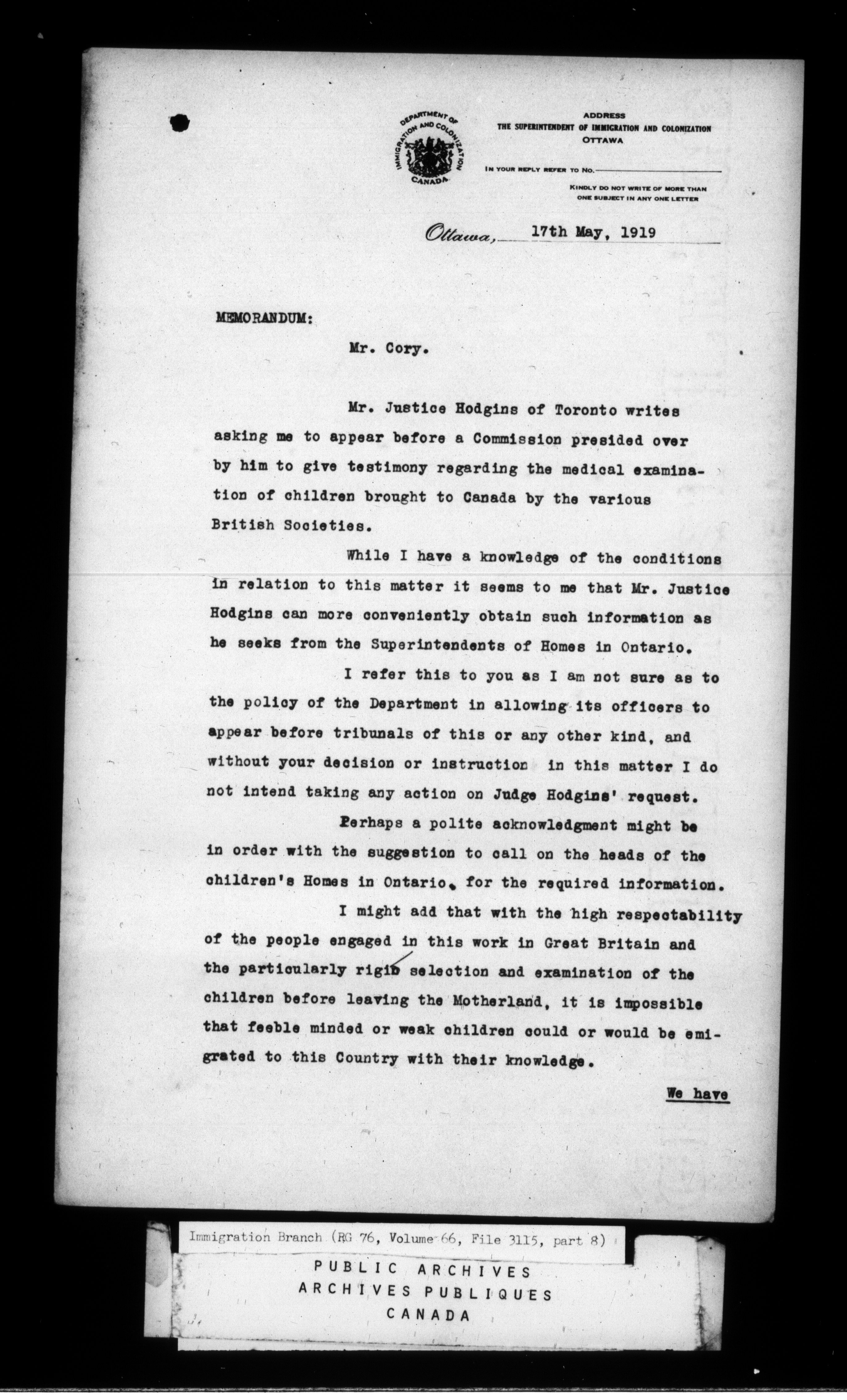 DEPARTMENT OF IMMIGRATION AND COLONIZATION CANADA

ADDRESS
THE SUPERINTENDENT OF IMMIGRATION AND COLONIZATION
OTTAWA

IN YOUR REPLY REFER TO No.

KINDLY DO NOT WRITE OF MORE THAN ONE SUBJECT IN ANY ONE LETTER

Ottawa, 17th May, 1919

MEMORANDUM:

Mr. Cory.

Mr. Justice Hodgins of Toronto writes asking me to appear before a Commission presided over by him to give testimony regarding the medical examination of children brought to Canada by the various British Societies.

While I have a knowledge of the conditions in relation to this matter it seems to me that Mr. Justice Hodgins can more conveniently obtain such information as he seeks from the Superintendents of Homes in Ontario.

I refer this to you as I am not sure as to the policy of the Department in allowing its officers to appear before tribunals of this or any other kind, and without your decision or instruction in this matter I do not intend taking any action on Judge Hodgins' request.

Perhaps a polite acknowledgment might be in order with the suggestion to call on the heads of the children's Homes in Ontario, for the required information.

I might add that with the high respectability of the people engaged in this work in Great Britain and the particularly rigid selection and examination of the children before leaving the Motherland, it is impossible that feeble minded or weak children could or would be emigrated to this Country with their knowledge.

We have

Immigration Branch (RG 76, Volume 66, File 3115, part 8)

PUBLIC ARCHIVES
ARCHIVES PUBLIQUES
CANADA